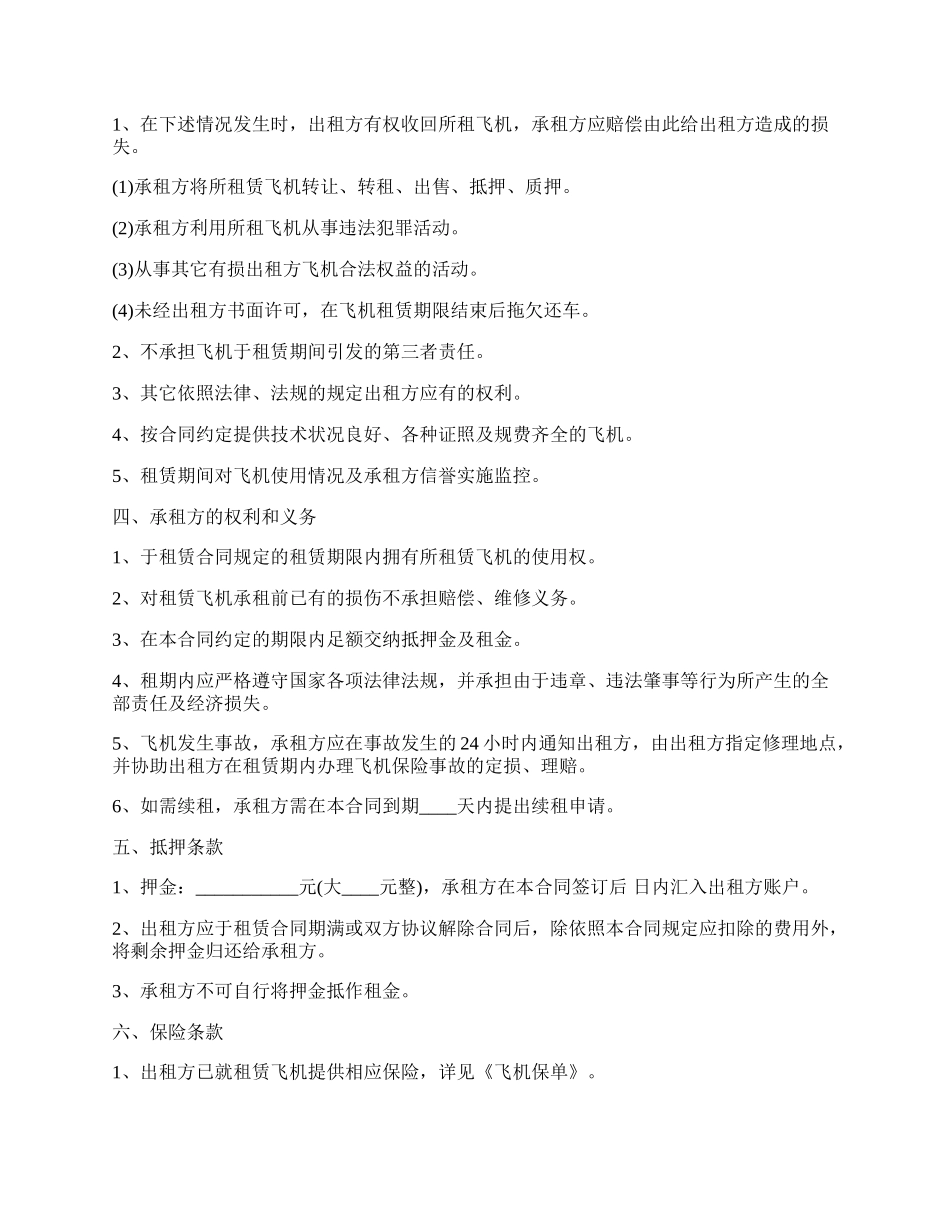 1、在下述情况发生时，出租方有权收回所租飞机，承租方应赔偿由此给出租方造成的损失。

(1)承租方将所租赁飞机转让、转租、出售、抵押、质押。

(2)承租方利用所租飞机从事违法犯罪活动。

(3)从事其它有损出租方飞机合法权益的活动。

(4)未经出租方书面许可，在飞机租赁期限结束后拖欠还车。

2、不承担飞机于租赁期间引发的第三者责任。

3、其它依照法律、法规的规定出租方应有的权利。

4、按合同约定提供技术状况良好、各种证照及规费齐全的飞机。

5、租赁期间对飞机使用情况及承租方信誉实施监控。

四、承租方的权利和义务

1、于租赁合同规定的租赁期限内拥有所租赁飞机的使用权。

2、对租赁飞机承租前已有的损伤不承担赔偿、维修义务。

3、在本合同约定的期限内足额交纳抵押金及租金。

4、租期内应严格遵守国家各项法律法规，并承担由于违章、违法肇事等行为所产生的全部责任及经济损失。

5、飞机发生事故，承租方应在事故发生的24小时内通知出租方，由出租方指定修理地点，并协助出租方在租赁期内办理飞机保险事故的定损、理赔。

6、如需续租，承租方需在本合同到期____天内提出续租申请。

五、抵押条款

1、押金：___________元(大____元整)，承租方在本合同签订后 日内汇入出租方账户。

2、出租方应于租赁合同期满或双方协议解除合同后，除依照本合同规定应扣除的费用外，将剩余押金归还给承租方。

3、承租方不可自行将押金抵作租金。

六、保险条款

1、出租方已就租赁飞机提供相应保险，详见《飞机保单》。